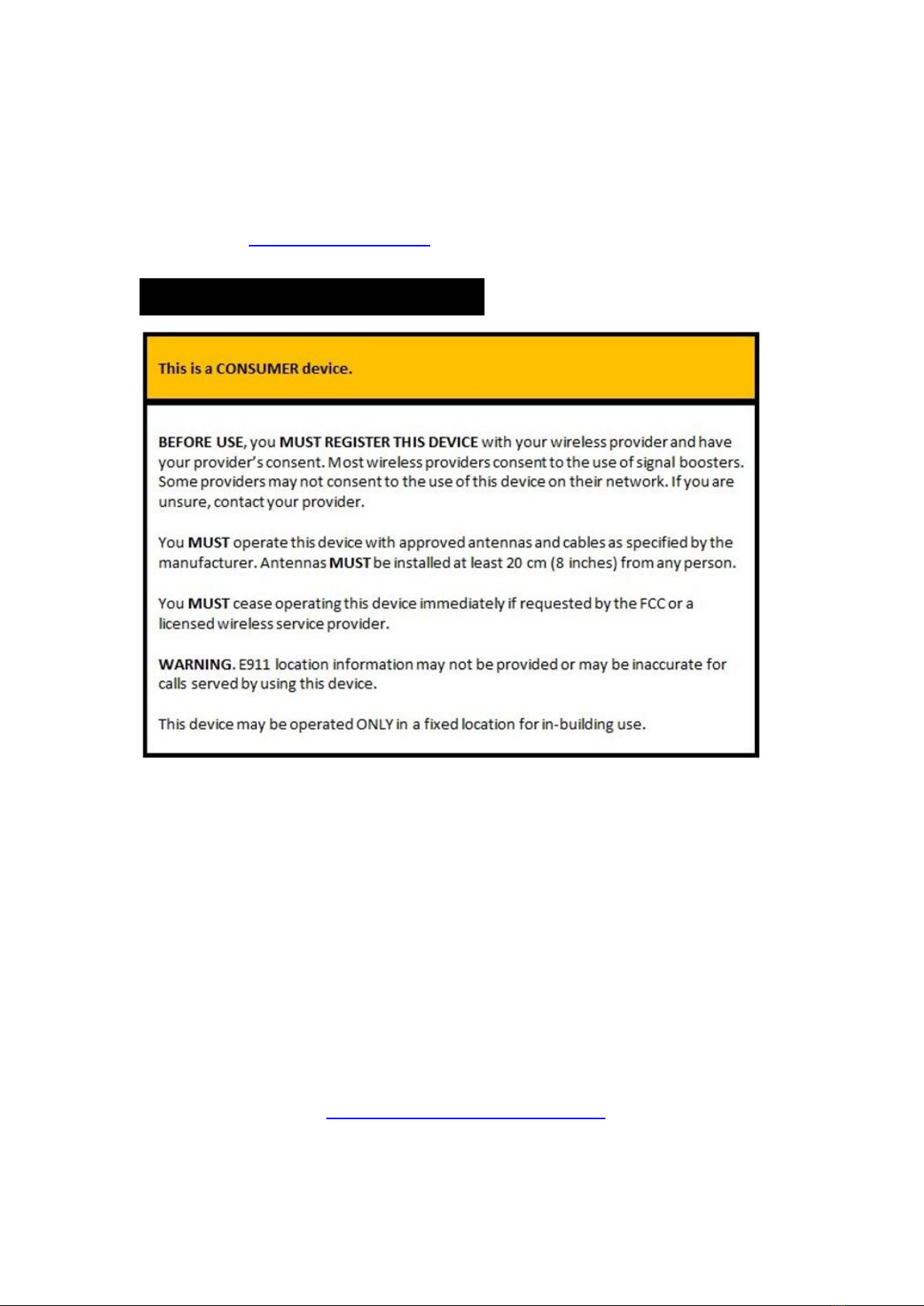 This is a CONSUMER device.

BEFORE USE, you MUST REGISTER THIS DEVICE with your wireless provider and have your provider's consent. Most wireless providers consent to the use of signal boosters. Some providers may not consent to the use of this device on their network. If you are unsure, contact your provider.

You MUST operate this device with approved antennas and cables as specified by the manufacturer. Antennas MUST be installed at least 20 cm (8 inches) from any person.

You MUST cease operating this device immediately if requested by the FCC or a licensed wireless service provider.

WARNING. E911 location information may not be provided or may be inaccurate for calls served by using this device.

This device may be operated ONLY in a fixed location for in-building use.